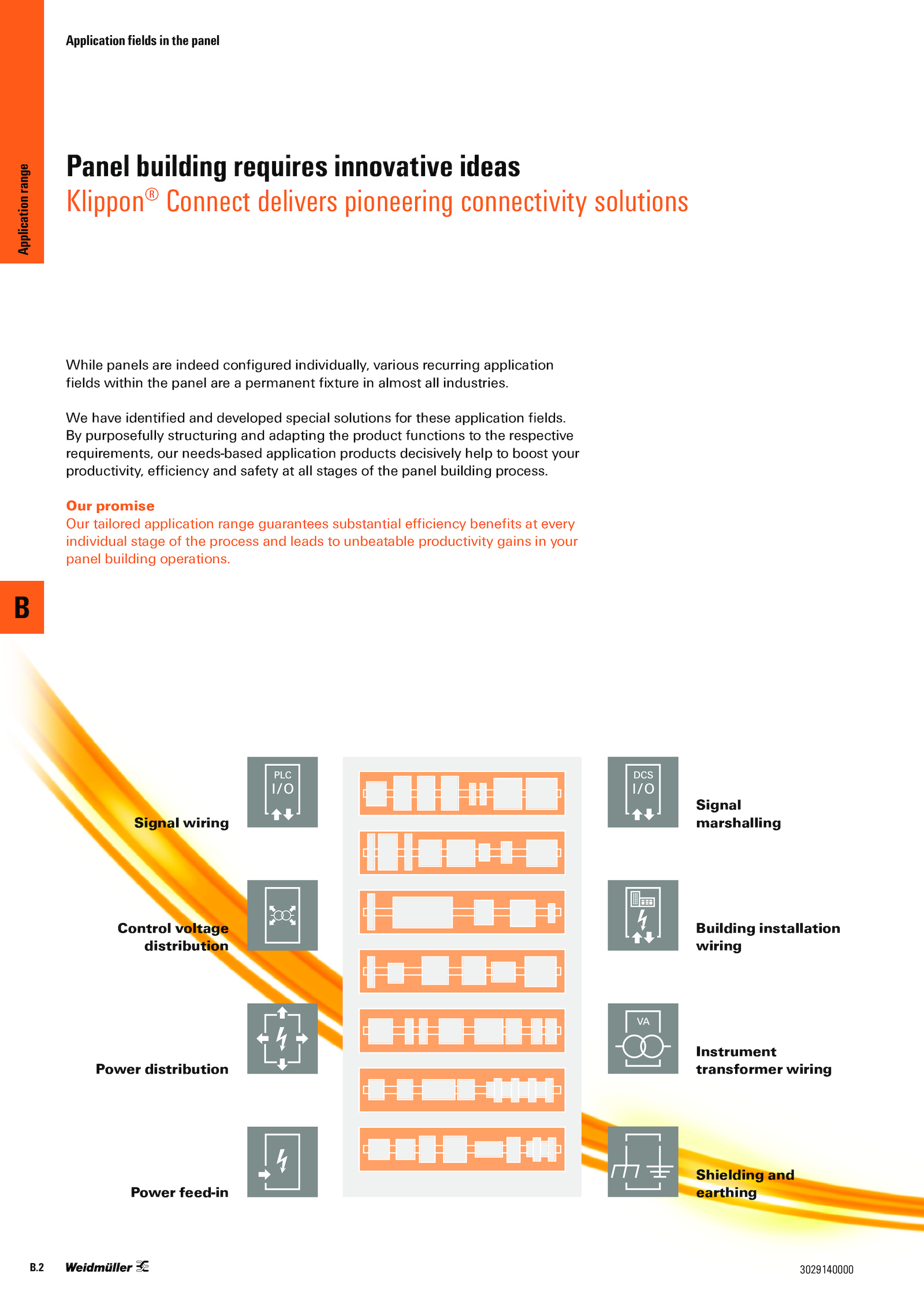 Application fields in the panel

Application range

Panel building requires innovative ideas
Klippon® Connect delivers pioneering connectivity solutions

While panels are indeed configured individually, various recurring application fields within the panel are a permanent fixture in almost all industries.

We have identified and developed special solutions for these application fields. By purposefully structuring and adapting the product functions to the respective requirements, our needs-based application products decisively help to boost your productivity, efficiency and safety at all stages of the panel building process.

Our promise
Our tailored application range guarantees substantial efficiency benefits at every individual stage of the process and leads to unbeatable productivity gains in your panel building operations.

B

PLC
I/O

Signal wiring

Control voltage distribution

Power distribution

Power feed-in

DCS
I/O

Signal marshalling

Building installation wiring

VA

Instrument transformer wiring

Shielding and earthing

B.2 Weidmüller

3029140000